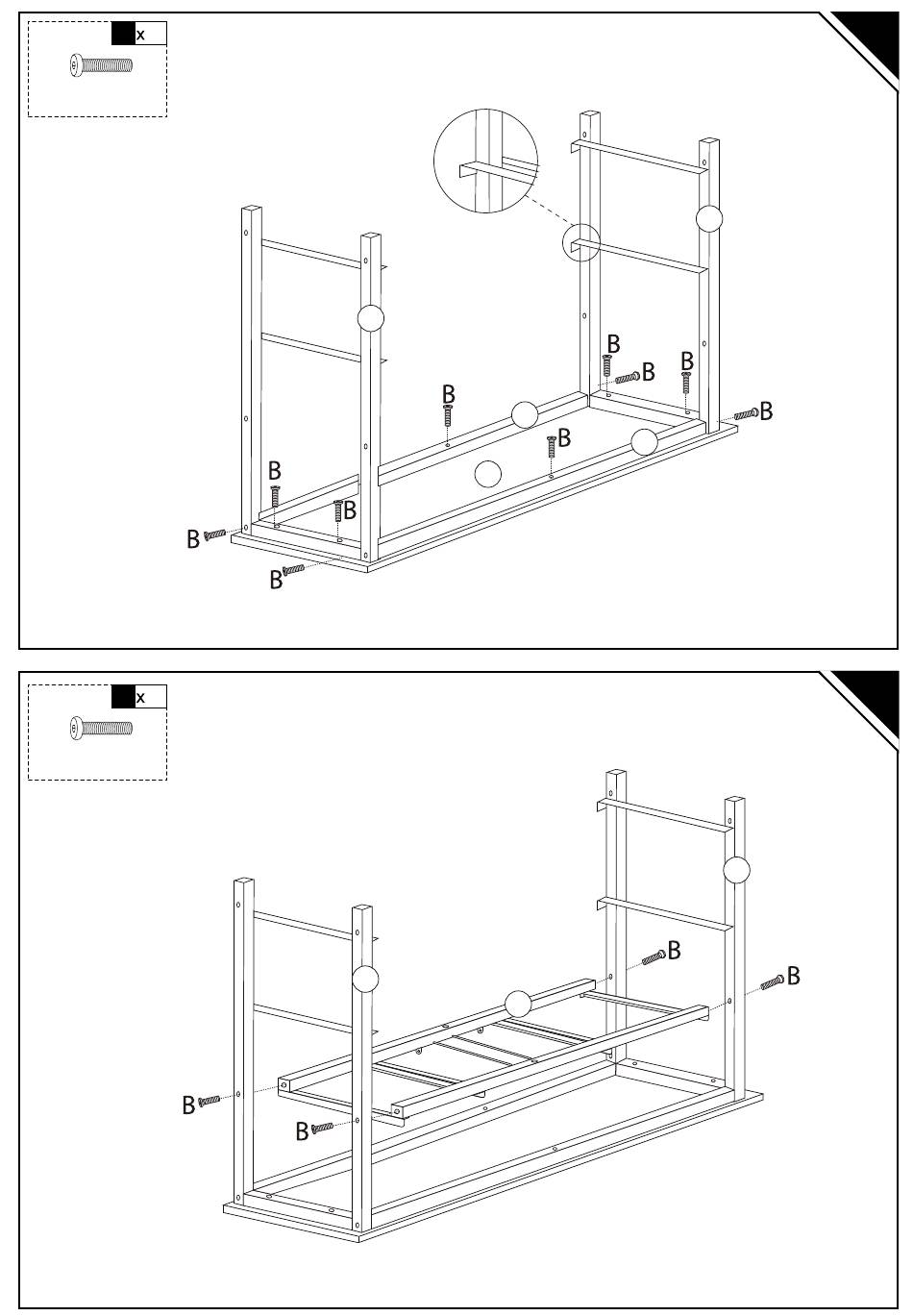 x

B
B
B
B
B
B
B
B
B
B

x

B
B
B
B